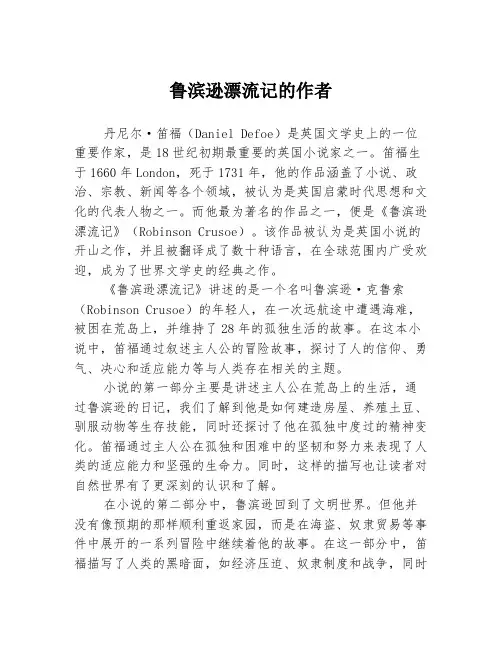 鲁滨逊漂流记的作者

丹尼尔·笛福（Daniel Defoe）是英国文学史上的一位重要作家，是18世纪初期最重要的英国小说家之一。笛福生于1660年London，死于1731年，他的作品涵盖了小说、政治、宗教、新闻等各个领域，被认为是英国启蒙时代思想和文化的代表人物之一。而他最为著名的作品之一，便是《鲁滨逊漂流记》（Robinson Crusoe）。该作品被认为是英国小说的开山之作，并且被翻译成了数十种语言，在全球范围内广受欢迎，成为了世界文学史的经典之作。

《鲁滨逊漂流记》讲述的是一个名叫鲁滨逊·克鲁索（Robinson Crusoe）的年轻人，在一次远航途中遭遇海难，被困在荒岛上，并维持了28年的孤独生活的故事。在这本小说中，笛福通过叙述主人公的冒险故事，探讨了人的信仰、勇气、决心和适应能力等与人类存在相关的主题。

小说的第一部分主要是讲述主人公在荒岛上的生活，通过鲁滨逊的日记，我们了解到他是如何建造房屋、养殖土豆、驯服动物等生存技能，同时还探讨了他在孤独中度过的精神变化。笛福通过主人公在孤独和困难中的坚韧和努力来表现了人类的适应能力和坚强的生命力。同时，这样的描写也让读者对自然世界有了更深刻的认识和了解。

在小说的第二部分中，鲁滨逊回到了文明世界。但他并没有像预期的那样顺利重返家园，而是在海盗、奴隶贸易等事件中展开的一系列冒险中继续着他的故事。在这一部分中，笛福描写了人类的黑暗面，如经济压迫、奴隶制度和战争，同时